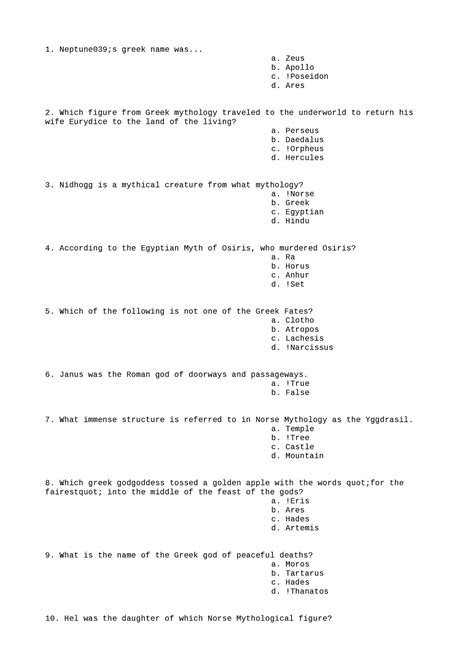 1. Neptune039;s greek name was...

a. Zeus
b. Apollo
c. !Poseidon
d. Ares

2. Which figure from Greek mythology traveled to the underworld to return his wife Eurydice to the land of the living?

a. Perseus
b. Daedalus
c. !Orpheus
d. Hercules

3. Nidhogg is a mythical creature from what mythology?

a. !Norse
b. Greek
c. Egyptian
d. Hindu

4. According to the Egyptian Myth of Osiris, who murdered Osiris?

a. Ra
b. Horus
c. Anhur
d. !Set

5. Which of the following is not one of the Greek Fates?

a. Clotho
b. Atropos
c. Lachesis
d. !Narcissus

6. Janus was the Roman god of doorways and passageways.

a. !True
b. False

7. What immense structure is referred to in Norse Mythology as the Yggdrasil.

a. Temple
b. !Tree
c. Castle
d. Mountain

8. Which greek godgoddess tossed a golden apple with the words quot;for the fairestquot; into the middle of the feast of the gods?

a. !Eris
b. Ares
c. Hades
d. Artemis

9. What is the name of the Greek god of peaceful deaths?

a. Moros
b. Tartarus
c. Hades
d. !Thanatos

10. Hel was the daughter of which Norse Mythological figure?